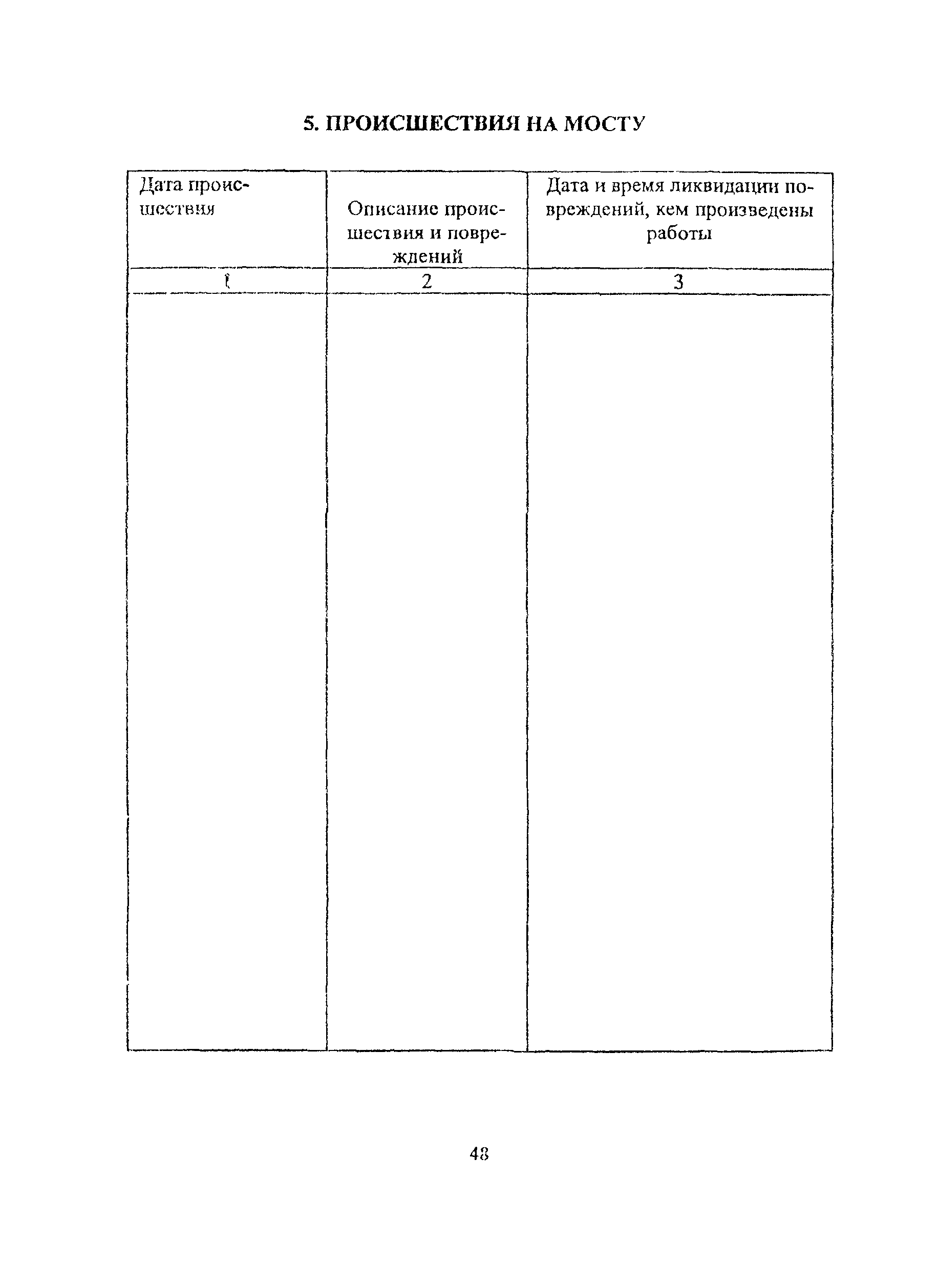 5. ПРОИСШЕСТВИЯ НА МОСТУ

| Дата происшествия | Описание происшествия и повреждений | Дата и время ликвидации повреждений, кем произведены работы |
|---|---|---|
| 1 | 2 | 3 |
| | | |

48